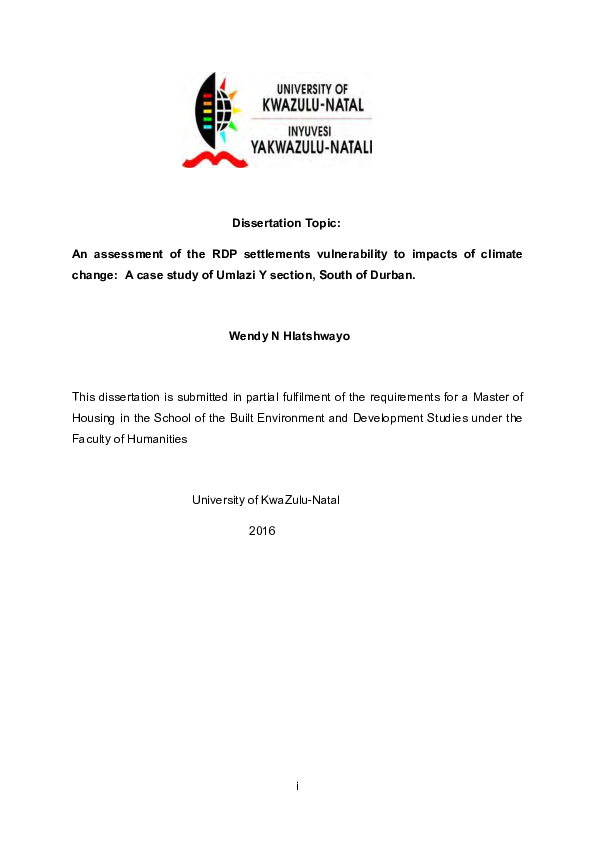 UNIVERSITY OF
KWAZULU-NATAL
INYUVESI
YAKWAZULU-NATALI

Dissertation Topic:

An assessment of the RDP settlements vulnerability to impacts of climate change: A case study of Umlazi Y section, South of Durban.

Wendy N Hlatshwayo

This dissertation is submitted in partial fulfilment of the requirements for a Master of Housing in the School of the Built Environment and Development Studies under the Faculty of Humanities

University of KwaZulu-Natal

2016

i